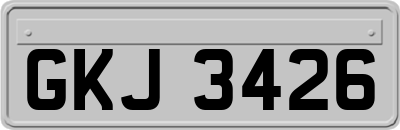 GKJ 3426